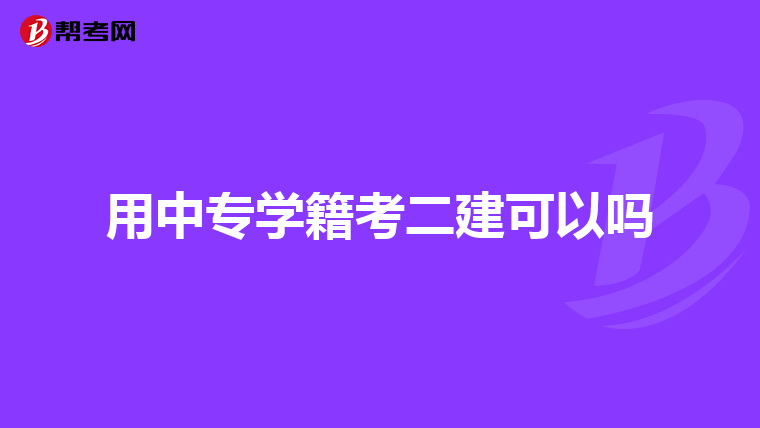 帮考网

用中专学籍考二建可以吗